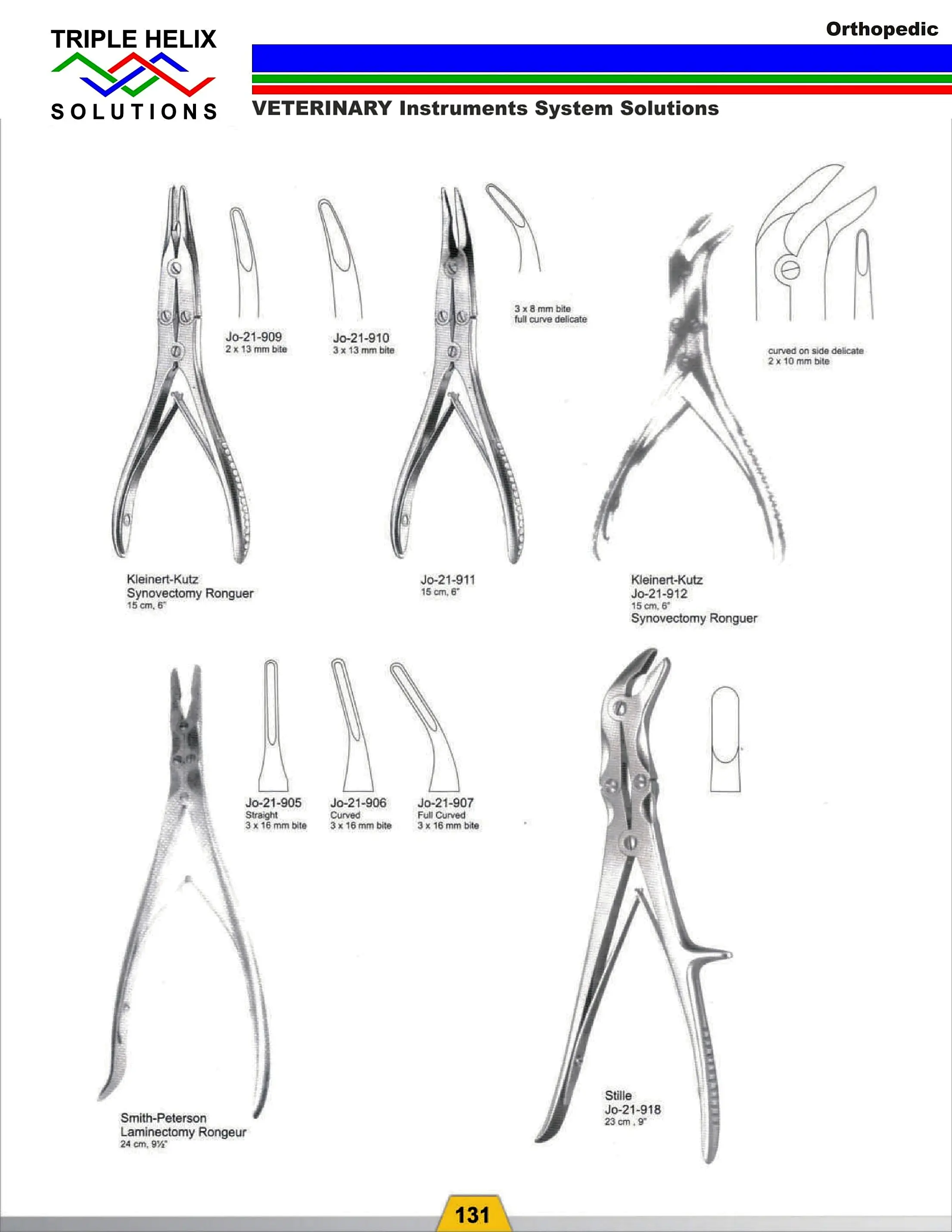 TRIPLE HELIX
SOLUTIONS

Orthopedic

VETERINARY Instruments System Solutions

Jo-21-909
2 x 13 mm bite

Jo-21-910
3 x 13 mm bite

3 x 8 mm bite
full curve delicate

curved on side delicate
2 x 10 mm bite

Kleinert-Kutz
Synovectomy Ronguer
15 cm, 6"

Jo-21-911
15 cm, 6"

Kleinert-Kutz
Jo-21-912
15 cm, 6"
Synovectomy Ronguer

Jo-21-905
Straight
3 x 16 mm bite

Jo-21-906
Curved
3 x 16 mm bite

Jo-21-907
Full Curved
3 x 16 mm bite

Smith-Peterson
Laminectomy Rongeur
24 cm, 9½"

Stille
Jo-21-918
23 cm , 9"

131